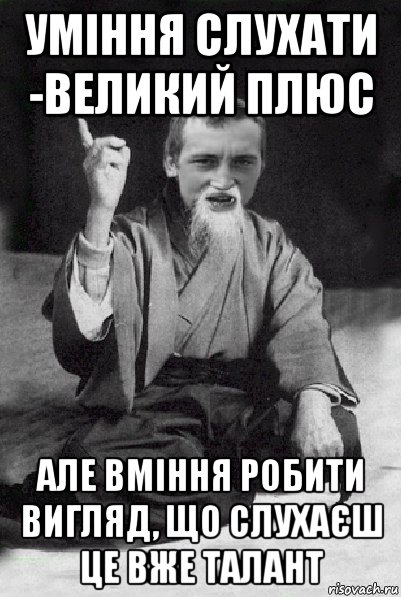 УМІННЯ СЛУХАТИ -ВЕЛИКИЙ ПЛЮС

АЛЕ ВМІННЯ РОБИТИ ВИГЛЯД, ЩО СЛУХАЄШ ЦЕ ВЖЕ ТАЛАНТ

risovach.ru